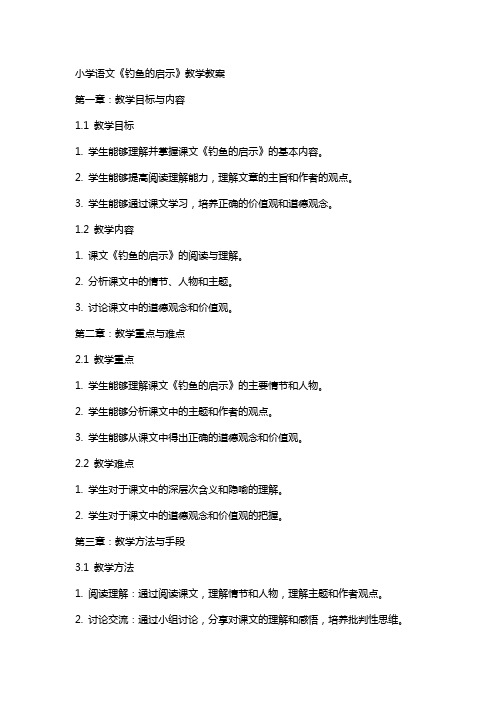 小学语文《钓鱼的启示》教学教案

第一章：教学目标与内容

1.1 教学目标

1. 学生能够理解并掌握课文《钓鱼的启示》的基本内容。

2. 学生能够提高阅读理解能力，理解文章的主旨和作者的观点。

3. 学生能够通过课文学习，培养正确的价值观和道德观念。

1.2 教学内容

1. 课文《钓鱼的启示》的阅读与理解。

2. 分析课文中的情节、人物和主题。

3. 讨论课文中的道德观念和价值观。

第二章：教学重点与难点

2.1 教学重点

1. 学生能够理解课文《钓鱼的启示》的主要情节和人物。

2. 学生能够分析课文中的主题和作者的观点。

3. 学生能够从课文中得出正确的道德观念和价值观。

2.2 教学难点

1. 学生对于课文中的深层次含义和隐喻的理解。

2. 学生对于课文中的道德观念和价值观的把握。

第三章：教学方法与手段

3.1 教学方法

1. 阅读理解：通过阅读课文，理解情节和人物，理解主题和作者观点。

2. 讨论交流：通过小组讨论，分享对课文的理解和感悟，培养批判性思维。